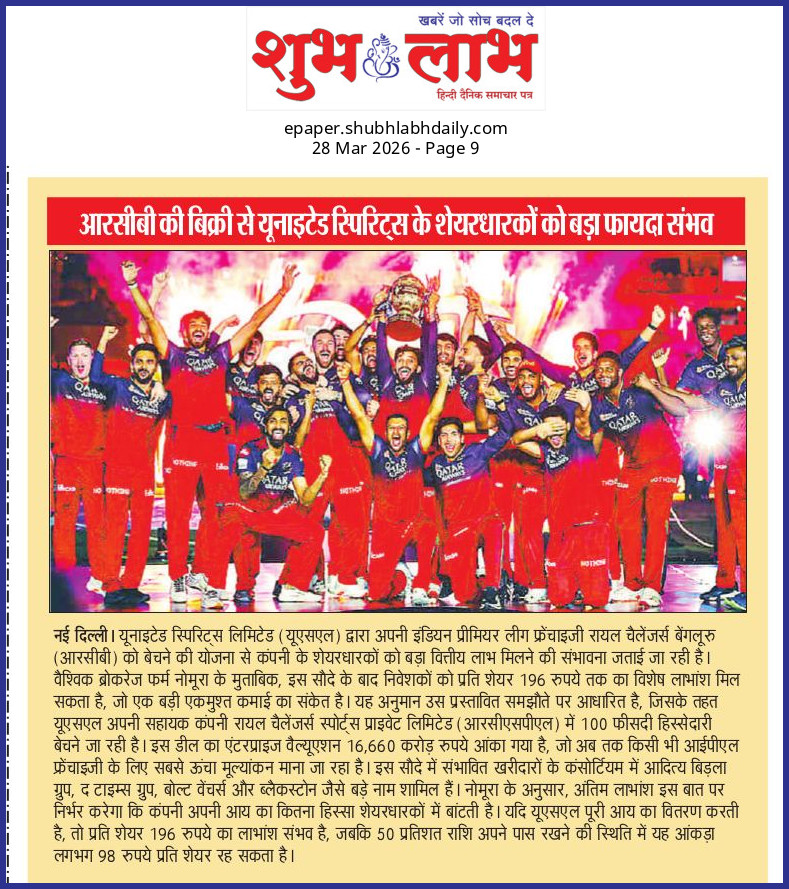 खबरें जो सोच बदल दे
शुभ लाभ
हिन्दी दैनिक समाचार पत्र

epaper.shubhlabhdaily.com
28 Mar 2026 - Page 9

आरसीबी की बिक्री से यूनाइटेड स्पिरिट्स के शेयरधारकों को बड़ा फायदा संभव

नई दिल्ली। यूनाइटेड स्पिरिट्स लिमिटेड (यूएसएल) द्वारा अपनी इंडियन प्रीमियर लीग फ्रेंचाइजी रायल चैलेंजर्स बेंगलूरु (आरसीबी) को बेचने की योजना से कंपनी के शेयरधारकों को बड़ा वित्तीय लाभ मिलने की संभावना जताई जा रही है। वैश्विक ब्रोकरेज फर्म नोमूरा के मुताबिक, इस सौदे के बाद निवेशकों को प्रति शेयर 196 रुपये तक का विशेष लाभांश मिल सकता है, जो एक बड़ी एकमुश्त कमाई का संकेत है। यह अनुमान उस प्रस्तावित समझौते पर आधारित है, जिसके तहत यूएसएल अपनी सहायक कंपनी रायल चैलेंजर्स स्पोर्ट्स प्राइवेट लिमिटेड (आरसीएसपीएल) में 100 फीसदी हिस्सेदारी बेचने जा रही है। इस डील का एंटरप्राइज वैल्यूएशन 16,660 करोड़ रुपये आंका गया है, जो अब तक किसी भी आईपीएल फ्रेंचाइजी के लिए सबसे ऊंचा मूल्यांकन माना जा रहा है। इस सौदे में संभावित खरीदारों के कंसोर्टियम में आदित्य बिड़ला ग्रुप, द टाइम्स ग्रुप, बोल्ट वेंचर्स और ब्लैकस्टोन जैसे बड़े नाम शामिल हैं। नोमूरा के अनुसार, अंतिम लाभांश इस बात पर निर्भर करेगा कि कंपनी अपनी आय का कितना हिस्सा शेयरधारकों में बांटती है। यदि यूएसएल पूरी आय का वितरण करती है, तो प्रति शेयर 196 रुपये का लाभांश संभव है, जबकि 50 प्रतिशत राशि अपने पास रखने की स्थिति में यह आंकड़ा लगभग 98 रुपये प्रति शेयर रह सकता है।